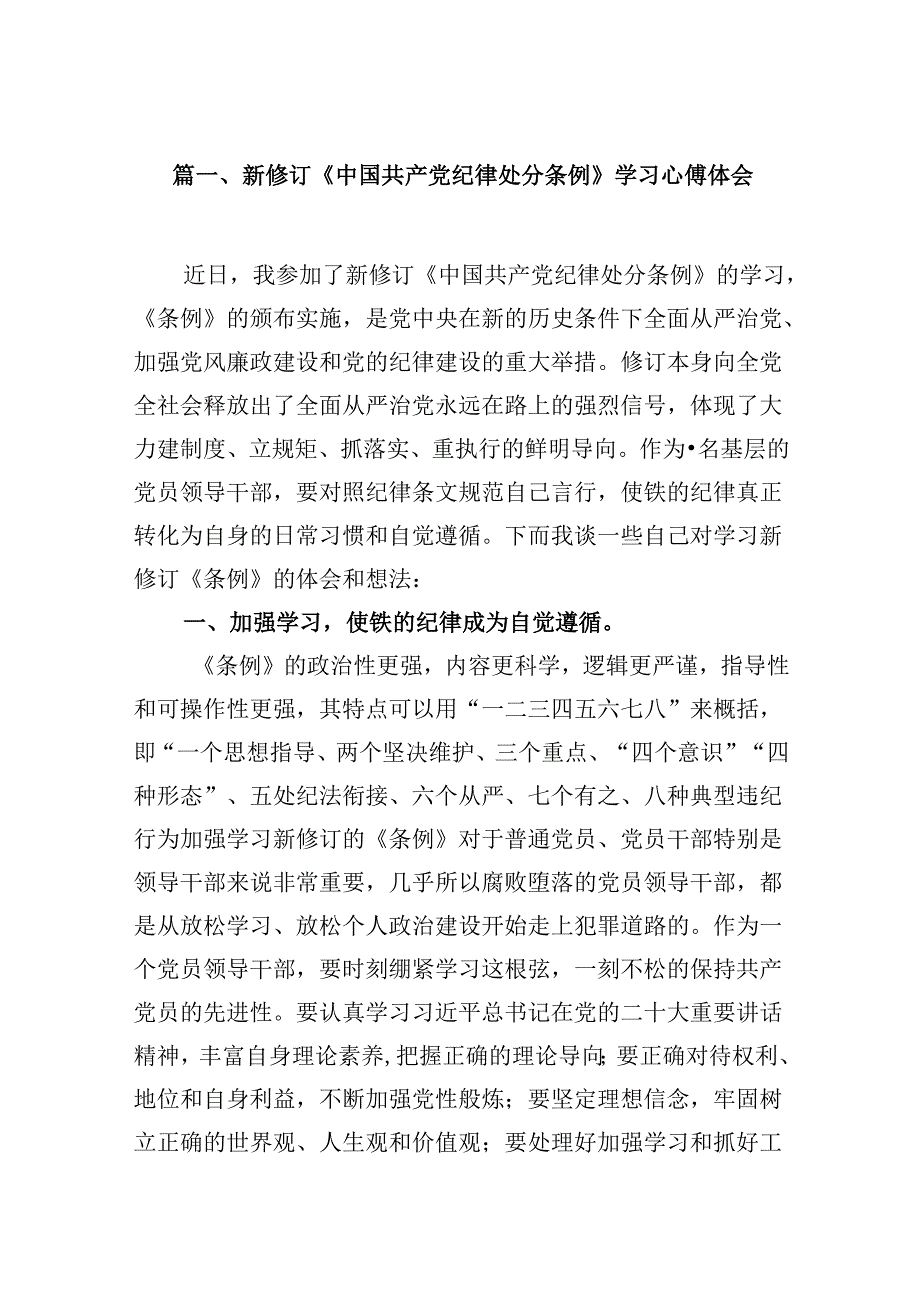 篇一、新修订《中国共产党纪律处分条例》学习心傅体会

近日，我参加了新修订《中国共产党纪律处分条例》的学习，《条例》的颁布实施，是党中央在新的历史条件下全面从严治党、加强党风廉政建设和党的纪律建设的重大举措。修订本身向全党全社会释放出了全面从严治党永远在路上的强烈信号，体现了大力建制度、立规矩、抓落实、重执行的鲜明导向。作为•名基层的党员领导干部，要对照纪律条文规范自己言行，使铁的纪律真正转化为自身的日常习惯和自觉遵循。下而我谈一些自己对学习新修订《条例》的体会和想法：

一、加强学习，使铁的纪律成为自觉遵循。

《条例》的政治性更强，内容更科学，逻辑更严谨，指导性和可操作性更强，其特点可以用“一二三四五六七八”来概括，即“一个思想指导、两个坚决维护、三个重点、“四个意识”“四种形态”、五处纪法衔接、六个从严、七个有之、八种典型违纪行为加强学习新修订的《条例》对于普通党员、党员干部特别是领导干部来说非常重要，几乎所以腐败堕落的党员领导干部，都是从放松学习、放松个人政治建设开始走上犯罪道路的。作为一个党员领导干部，要时刻绷紧学习这根弦，一刻不松的保持共产党员的先进性。要认真学习习近平总书记在党的二十大重要讲话精神，丰富自身理论素养，把握正确的理论导向;要正确对待权利、地位和自身利益，不断加强党性般炼；要坚定理想信念，牢固树立正确的世界观、人生观和价值观；要处理好加强学习和抓好工